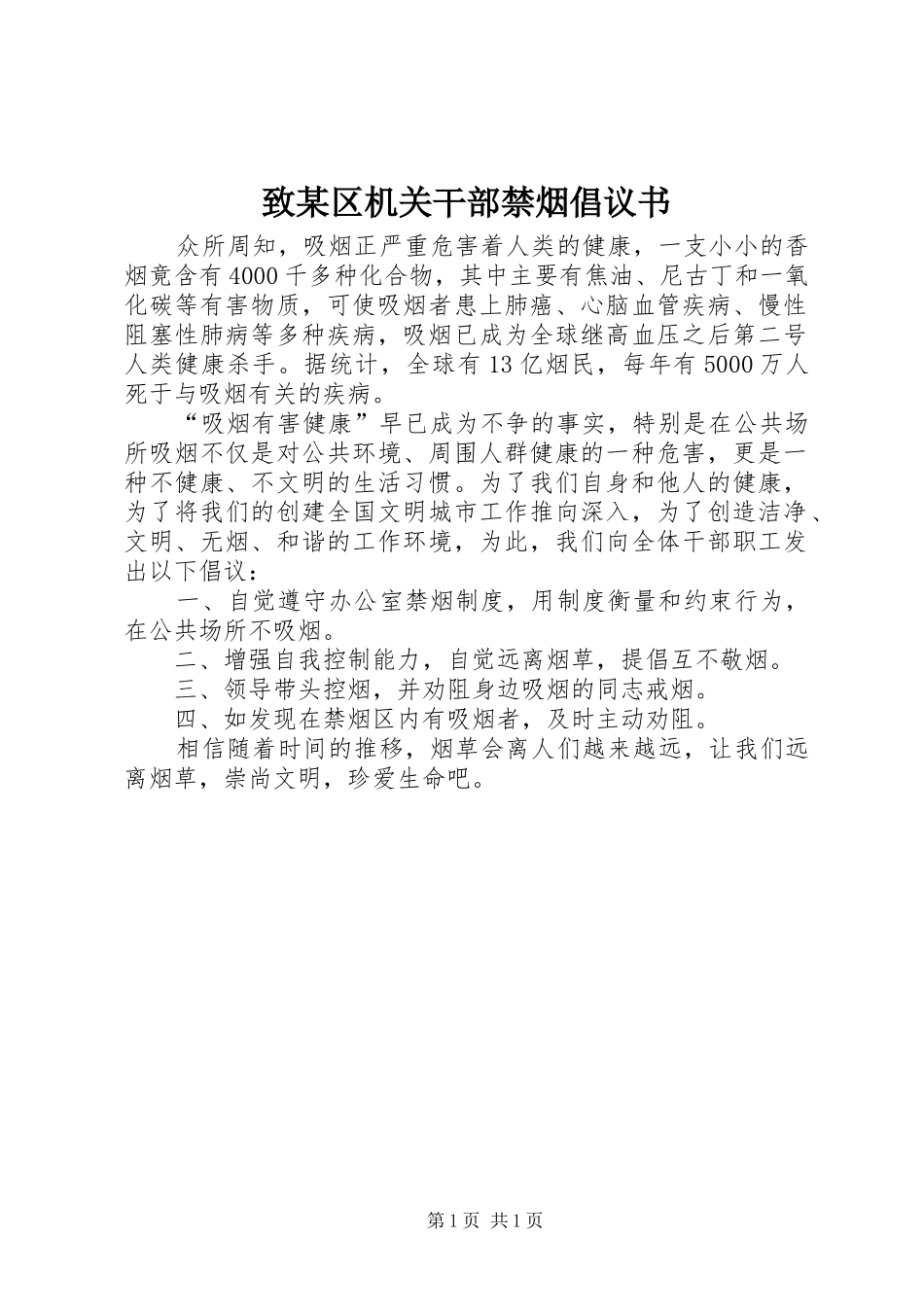 致某区机关干部禁烟倡议书

众所周知，吸烟正严重危害着人类的健康，一支小小的香烟竟含有4000千多种化合物，其中主要有焦油、尼古丁和一氧化碳等有害物质，可使吸烟者患上肺癌、心脑血管疾病、慢性阻塞性肺病等多种疾病，吸烟已成为全球继高血压之后第二号人类健康杀手。据统计，全球有13亿烟民，每年有5000万人死于与吸烟有关的疾病。

“吸烟有害健康”早已成为不争的事实，特别是在公共场所吸烟不仅是对公共环境、周围人群健康的一种危害，更是一种不健康、不文明的生活习惯。为了我们自身和他人的健康，为了将我们的创建全国文明城市工作推向深入，为了创造洁净、文明、无烟、和谐的工作环境，为此，我们向全体干部职工发出以下倡议：

一、自觉遵守办公室禁烟制度，用制度衡量和约束行为，在公共场所不吸烟。

二、增强自我控制能力，自觉远离烟草，提倡互不敬烟。

三、领导带头控烟，并劝阻身边吸烟的同志戒烟。

四、如发现在禁烟区内有吸烟者，及时主动劝阻。

相信随着时间的推移，烟草会离人们越来越远，让我们远离烟草，崇尚文明，珍爱生命吧。

第1页 共1页